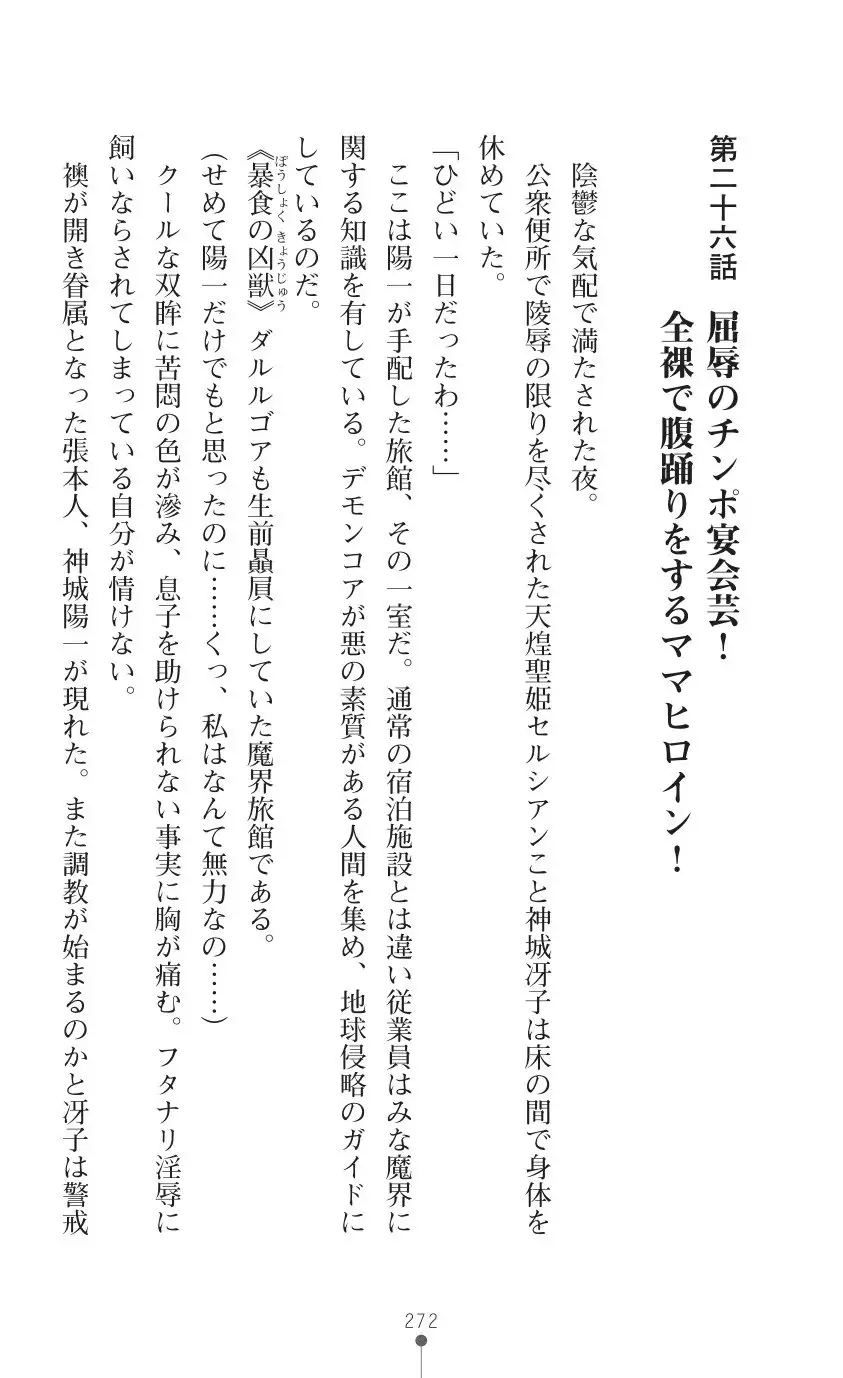 第二十六話　屈辱のチンポ宴会芸！
全裸で腹踊りをするママヒロイン！

陰鬱な気配で満たされた夜。

公衆便所で陵辱の限りを尽くされた天煌聖姫セルシアンこと神城冴子は床の間で身体を休めていた。

「ひどい一日だったわ……」

ここは陽一が手配した旅館、その一室だ。通常の宿泊施設とは違い従業員はみな魔界に関する知識を有している。デモンコアが悪の素質がある人間を集め、地球侵略のガイドにしているのだ。

《暴食の凶獣》ダルルゴアも生前贔屓にしていた魔界旅館である。

(せめて陽一だけでもと思ったのに……くっ、私はなんて無力なの……)

クールな双眸に苦悶の色が滲み、息子を助けられない事実に胸が痛む。フタナリ淫辱に飼いならされてしまっている自分が情けない。

襖が開き眷属となった張本人、神城陽一が現れた。また調教が始まるのかと冴子は警戒

272